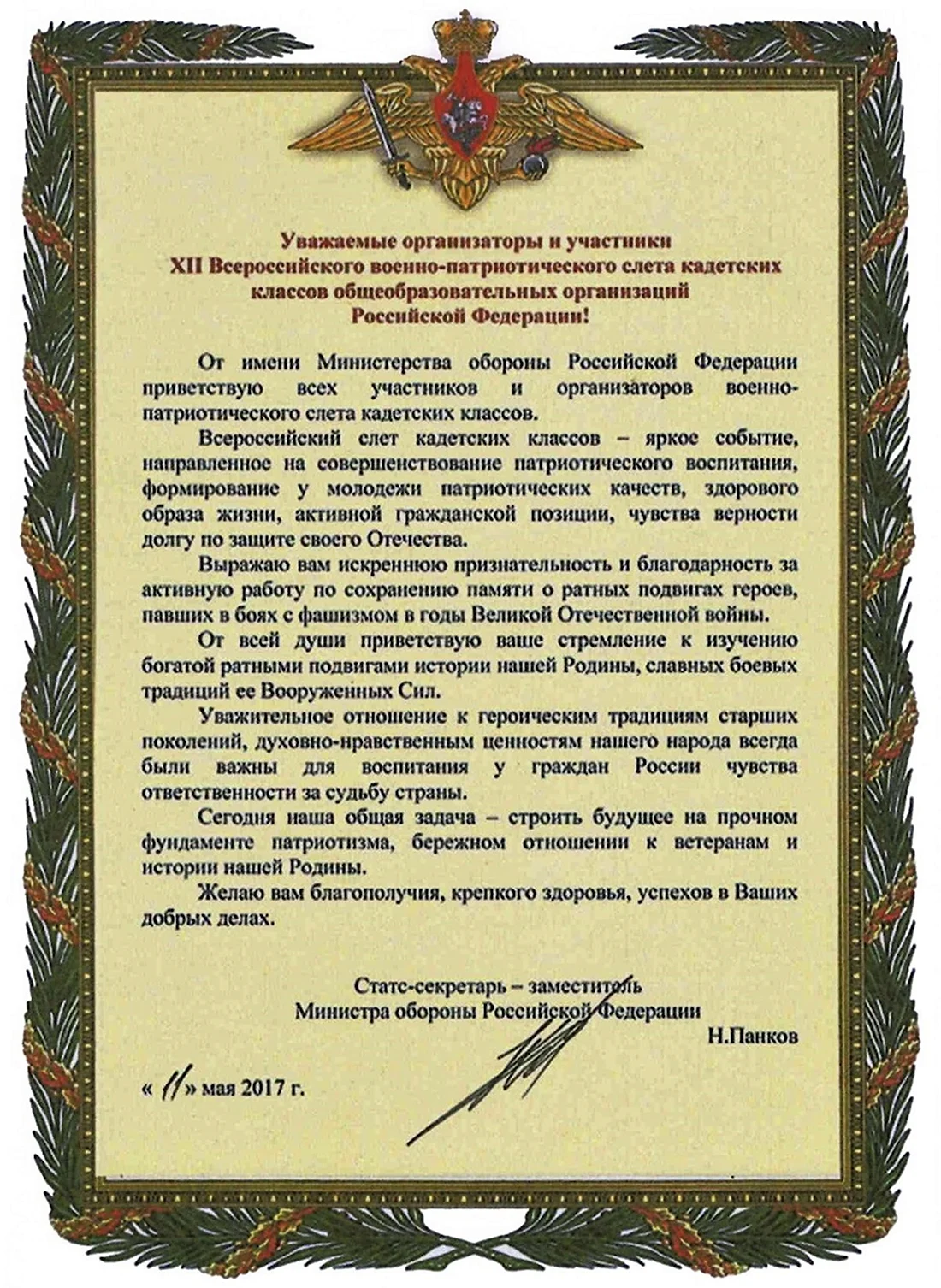 Уважаемые организаторы и участники XII Всероссийского военно-патриотического слета кадетских классов общеобразовательных организаций Российской Федерации!

От имени Министерства обороны Российской Федерации приветствую всех участников и организаторов военно-патриотического слета кадетских классов.

Всероссийский слет кадетских классов – яркое событие, направленное на совершенствование патриотического воспитания, формирование у молодежи патриотических качеств, здорового образа жизни, активной гражданской позиции, чувства верности долгу по защите своего Отечества.

Выражаю вам искреннюю признательность и благодарность за активную работу по сохранению памяти о ратных подвигах героев, павших в боях с фашизмом в годы Великой Отечественной войны.

От всей души приветствую ваше стремление к изучению богатой ратными подвигами истории нашей Родины, славных боевых традиций ее Вооруженных Сил.

Уважительное отношение к героическим традициям старших поколений, духовно-нравственным ценностям нашего народа всегда были важны для воспитания у граждан России чувства ответственности за судьбу страны.

Сегодня наша общая задача – строить будущее на прочном фундаменте патриотизма, бережном отношении к ветеранам и истории нашей Родины.

Желаю вам благополучия, крепкого здоровья, успехов в Ваших добрых делах.

Статс-секретарь – заместитель
Министра обороны Российской Федерации
Н.Панков

« 11 » мая 2017 г.